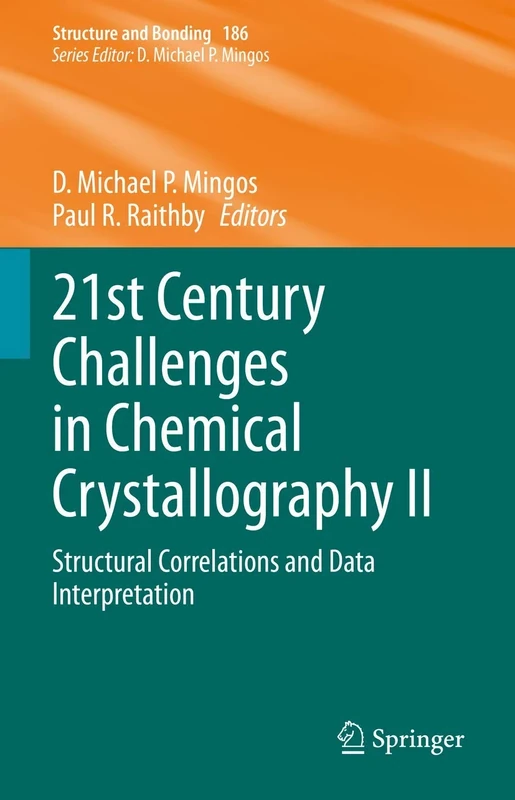 Structure and Bonding 186
Series Editor: D. Michael P. Mingos

D. Michael P. Mingos
Paul R. Raithby Editors

21st Century Challenges in Chemical Crystallography II

Structural Correlations and Data Interpretation

Springer